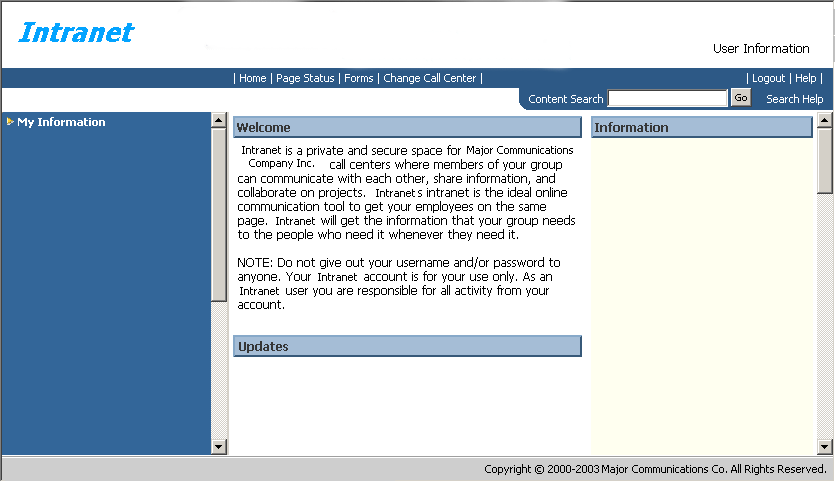 Intranet

User Information

| Home | Page Status | Forms | Change Call Center |

| Logout | Help |

Content Search Go Search Help

My Information

Welcome

Intranet is a private and secure space for Major Communications Company Inc. call centers where members of your group can communicate with each other, share information, and collaborate on projects. Intranet s intranet is the ideal online communication tool to get your employees on the same page. Intranet will get the information that your group needs to the people who need it whenever they need it.

NOTE: Do not give out your username and/or password to anyone. Your Intranet account is for your use only. As an Intranet user you are responsible for all activity from your account.

Updates

Information

Copyright © 2000-2003 Major Communications Co. All Rights Reserved.